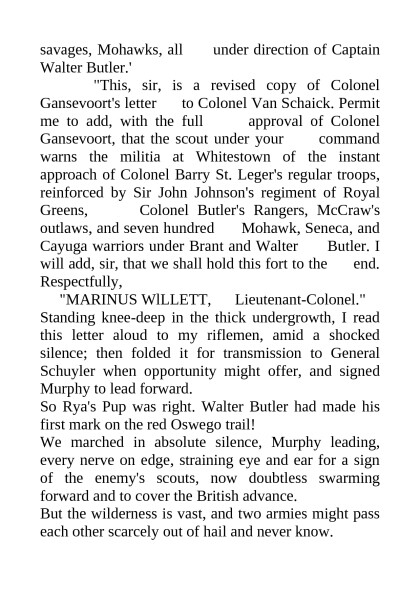 savages, Mohawks, all under direction of Captain Walter Butler.'

"This, sir, is a revised copy of Colonel Gansevoort's letter to Colonel Van Schaick. Permit me to add, with the full approval of Colonel Gansevoort, that the scout under your command warns the militia at Whitestown of the instant approach of Colonel Barry St. Leger's regular troops, reinforced by Sir John Johnson's regiment of Royal Greens, Colonel Butler's Rangers, McCraw's outlaws, and seven hundred Mohawk, Seneca, and Cayuga warriors under Brant and Walter Butler. I will add, sir, that we shall hold this fort to the end. Respectfully,

"MARINUS WlLLETT, Lieutenant-Colonel."

Standing knee-deep in the thick undergrowth, I read this letter aloud to my riflemen, amid a shocked silence; then folded it for transmission to General Schuyler when opportunity might offer, and signed Murphy to lead forward.

So Rya's Pup was right. Walter Butler had made his first mark on the red Oswego trail!

We marched in absolute silence, Murphy leading, every nerve on edge, straining eye and ear for a sign of the enemy's scouts, now doubtless swarming forward and to cover the British advance.

But the wilderness is vast, and two armies might pass each other scarcely out of hail and never know.